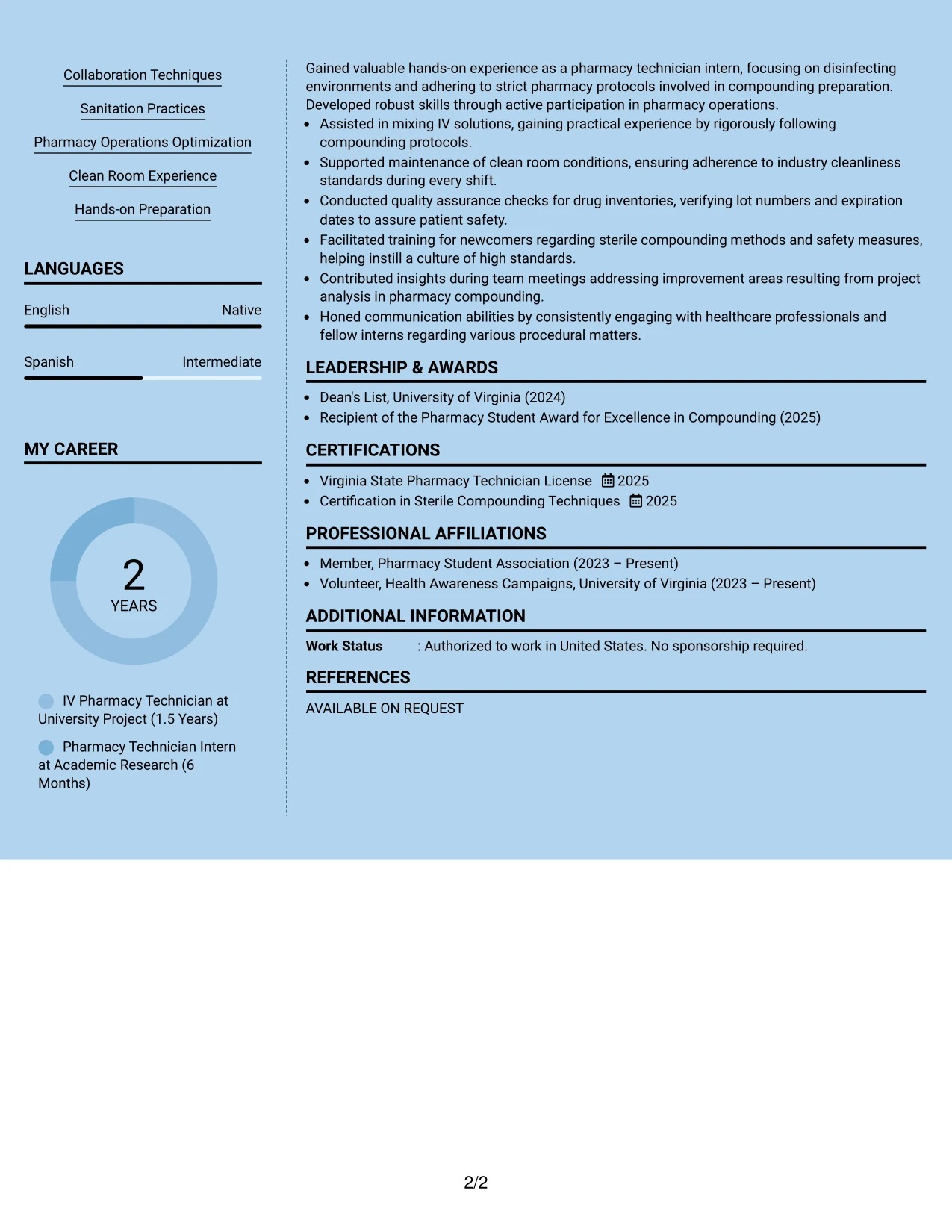 Collaboration Techniques

Sanitation Practices

Pharmacy Operations Optimization

Clean Room Experience

Hands-on Preparation

LANGUAGES

English Native

Spanish Intermediate

MY CAREER

2
YEARS

IV Pharmacy Technician at University Project (1.5 Years)

Pharmacy Technician Intern at Academic Research (6 Months)

Gained valuable hands-on experience as a pharmacy technician intern, focusing on disinfecting environments and adhering to strict pharmacy protocols involved in compounding preparation. Developed robust skills through active participation in pharmacy operations.

• Assisted in mixing IV solutions, gaining practical experience by rigorously following compounding protocols.
• Supported maintenance of clean room conditions, ensuring adherence to industry cleanliness standards during every shift.
• Conducted quality assurance checks for drug inventories, verifying lot numbers and expiration dates to assure patient safety.
• Facilitated training for newcomers regarding sterile compounding methods and safety measures, helping instill a culture of high standards.
• Contributed insights during team meetings addressing improvement areas resulting from project analysis in pharmacy compounding.
• Honed communication abilities by consistently engaging with healthcare professionals and fellow interns regarding various procedural matters.

LEADERSHIP & AWARDS

• Dean's List, University of Virginia (2024)
• Recipient of the Pharmacy Student Award for Excellence in Compounding (2025)

CERTIFICATIONS

• Virginia State Pharmacy Technician License 2025
• Certification in Sterile Compounding Techniques 2025

PROFESSIONAL AFFILIATIONS

• Member, Pharmacy Student Association (2023 – Present)
• Volunteer, Health Awareness Campaigns, University of Virginia (2023 – Present)

ADDITIONAL INFORMATION

Work Status : Authorized to work in United States. No sponsorship required.

REFERENCES

AVAILABLE ON REQUEST

2/2